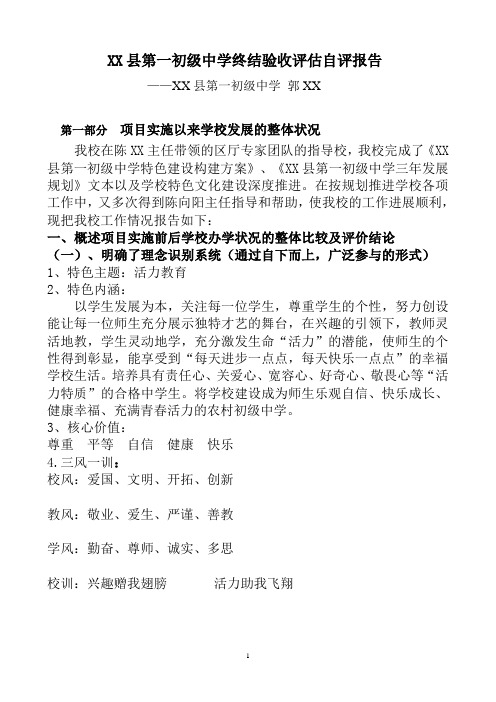 XX 县第一初级中学终结验收评估自评报告

——XX 县第一初级中学 郭 XX

第一部分 项目实施以来学校发展的整体状况

我校在陈 XX 主任带领的区厅专家团队的指导校，我校完成了《XX 县第一初级中学特色建设构建方案》、《XX 县第一初级中学三年发展规划》文本以及学校特色文化建设深度推进。在按规划推进学校各项工作中，又多次得到陈向阳主任指导和帮助，使我校的工作进展顺利，现把我校工作情况报告如下：

一、概述项目实施前后学校办学状况的整体比较及评价结论

（一）、明确了理念识别系统（通过自下而上，广泛参与的形式）

1、特色主题：活力教育

2、特色内涵：

以学生发展为本，关注每一位学生，尊重学生的个性，努力创设能让每一位师生充分展示独特才艺的舞台，在兴趣的引领下，教师灵活地教，学生灵动地学，充分激发生命“活力”的潜能，使师生的个性得到彰显，能享受到“每天进步一点点，每天快乐一点点”的幸福学校生活。培养具有责任心、关爱心、宽容心、好奇心、敬畏心等“活力特质”的合格中学生。将学校建设成为师生乐观自信、快乐成长、健康幸福、充满青春活力的农村初级中学。

3、核心价值：

尊重 平等 自信 健康 快乐

4.三风一训：

校风：爱国、文明、开拓、创新

教风：敬业、爱生、严谨、善教

学风：勤奋、尊师、诚实、多思

校训：兴趣赠我翅膀 活力助我飞翔

1